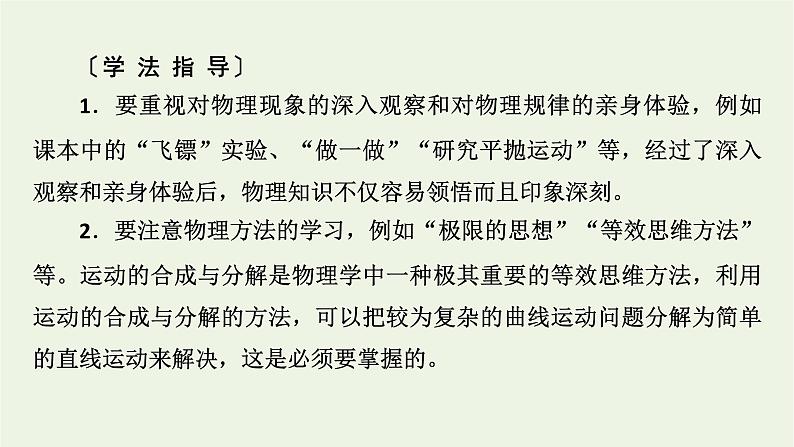 〔学 法 指 导〕

1．要重视对物理现象的深入观察和对物理规律的亲身体验，例如课本中的“飞镖”实验、“做一做”“研究平抛运动”等，经过了深入观察和亲身体验后，物理知识不仅容易领悟而且印象深刻。

2．要注意物理方法的学习，例如“极限的思想”“等效思维方法”等。运动的合成与分解是物理学中一种极其重要的等效思维方法，利用运动的合成与分解的方法，可以把较为复杂的曲线运动问题分解为简单的直线运动来解决，这是必须要掌握的。